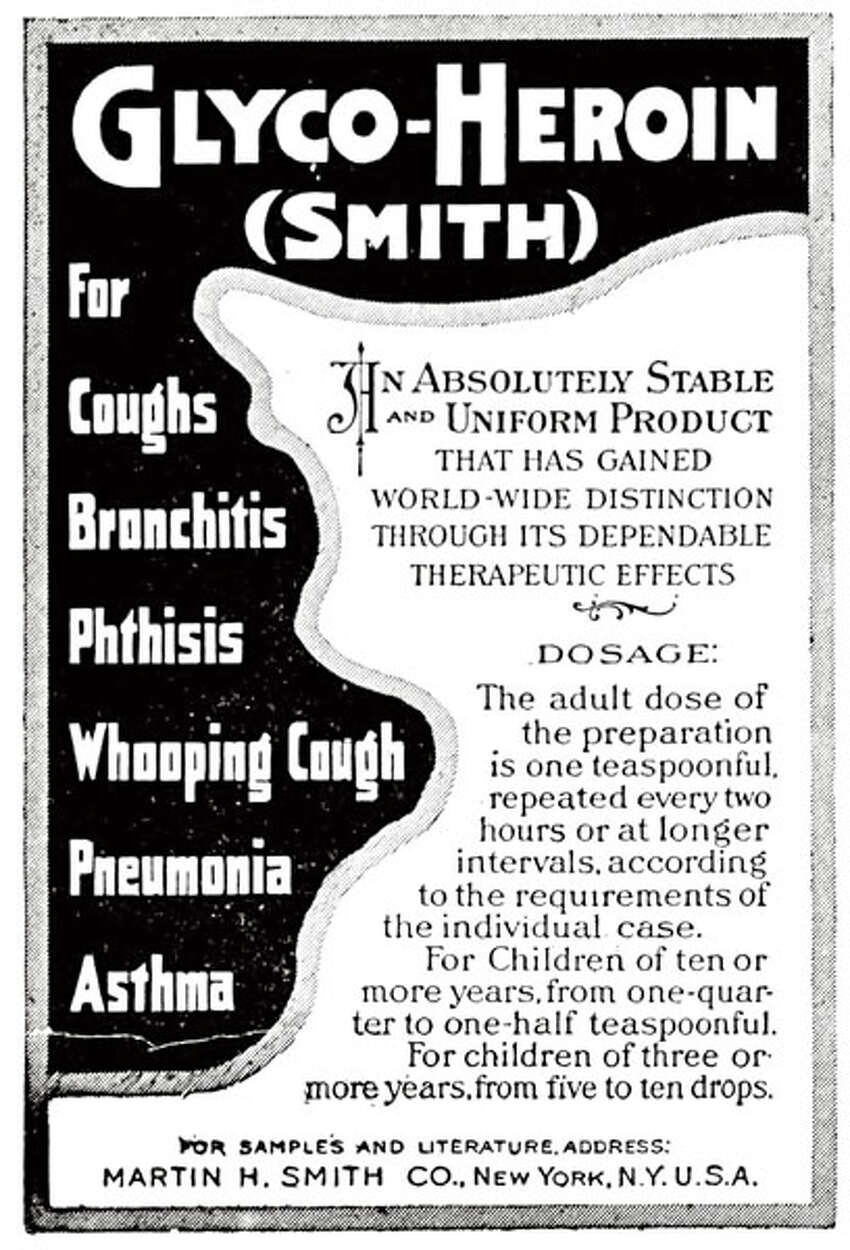 GLYCO-HEROIN
(SMITH)

For
Coughs
Bronchitis
Phthisis
Whooping Cough
Pneumonia
Asthma

AN ABSOLUTELY STABLE AND UNIFORM PRODUCT THAT HAS GAINED WORLD-WIDE DISTINCTION THROUGH ITS DEPENDABLE THERAPEUTIC EFFECTS

DOSAGE:

The adult dose of the preparation is one teaspoonful, repeated every two hours or at longer intervals, according to the requirements of the individual case. For Children of ten or more years, from one-quarter to one-half teaspoonful. For children of three or more years, from five to ten drops.

FOR SAMPLES AND LITERATURE, ADDRESS:
MARTIN H. SMITH CO., NEW YORK, N.Y. U.S.A.